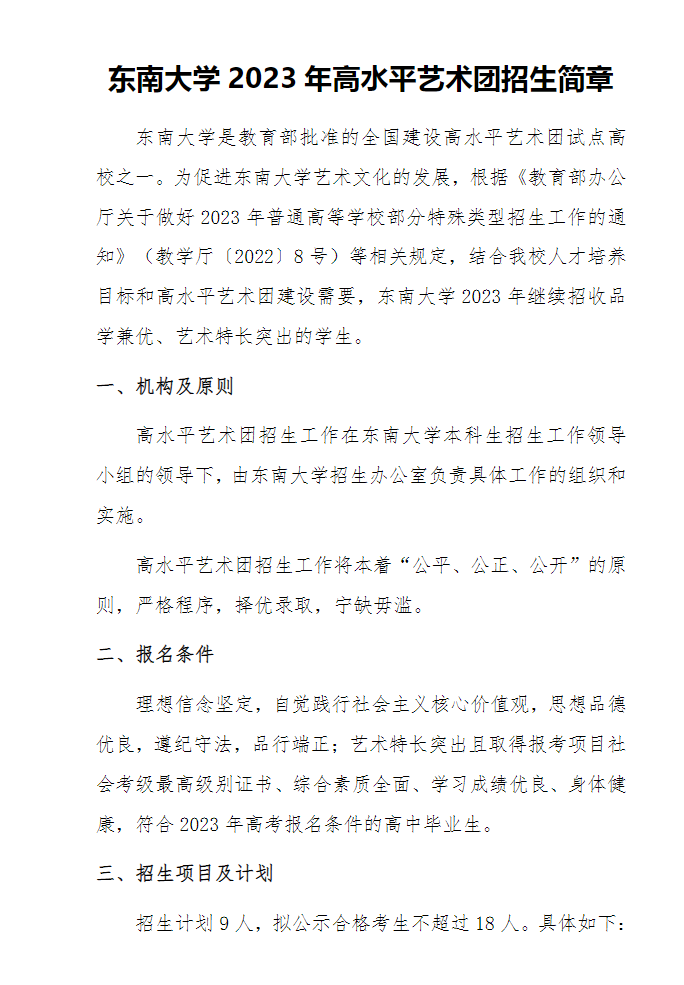 东南大学 2023 年高水平艺术团招生简章

东南大学是教育部批准的全国建设高水平艺术团试点高校之一。为促进东南大学艺术文化的发展，根据《教育部办公厅关于做好 2023 年普通高等学校部分特殊类型招生工作的通知》（教学厅〔2022〕8 号）等相关规定，结合我校人才培养目标和高水平艺术团建设需要，东南大学 2023 年继续招收品学兼优、艺术特长突出的学生。

一、机构及原则

高水平艺术团招生工作在东南大学本科生招生工作领导小组的领导下，由东南大学招生办公室负责具体工作的组织和实施。

高水平艺术团招生工作将本着“公平、公正、公开”的原则，严格程序，择优录取，宁缺毋滥。

二、报名条件

理想信念坚定，自觉践行社会主义核心价值观，思想品德优良，遵纪守法，品行端正；艺术特长突出且取得报考项目社会考级最高级别证书、综合素质全面、学习成绩优良、身体健康，符合 2023 年高考报名条件的高中毕业生。

三、招生项目及计划

招生计划 9 人，拟公示合格考生不超过 18 人。具体如下：